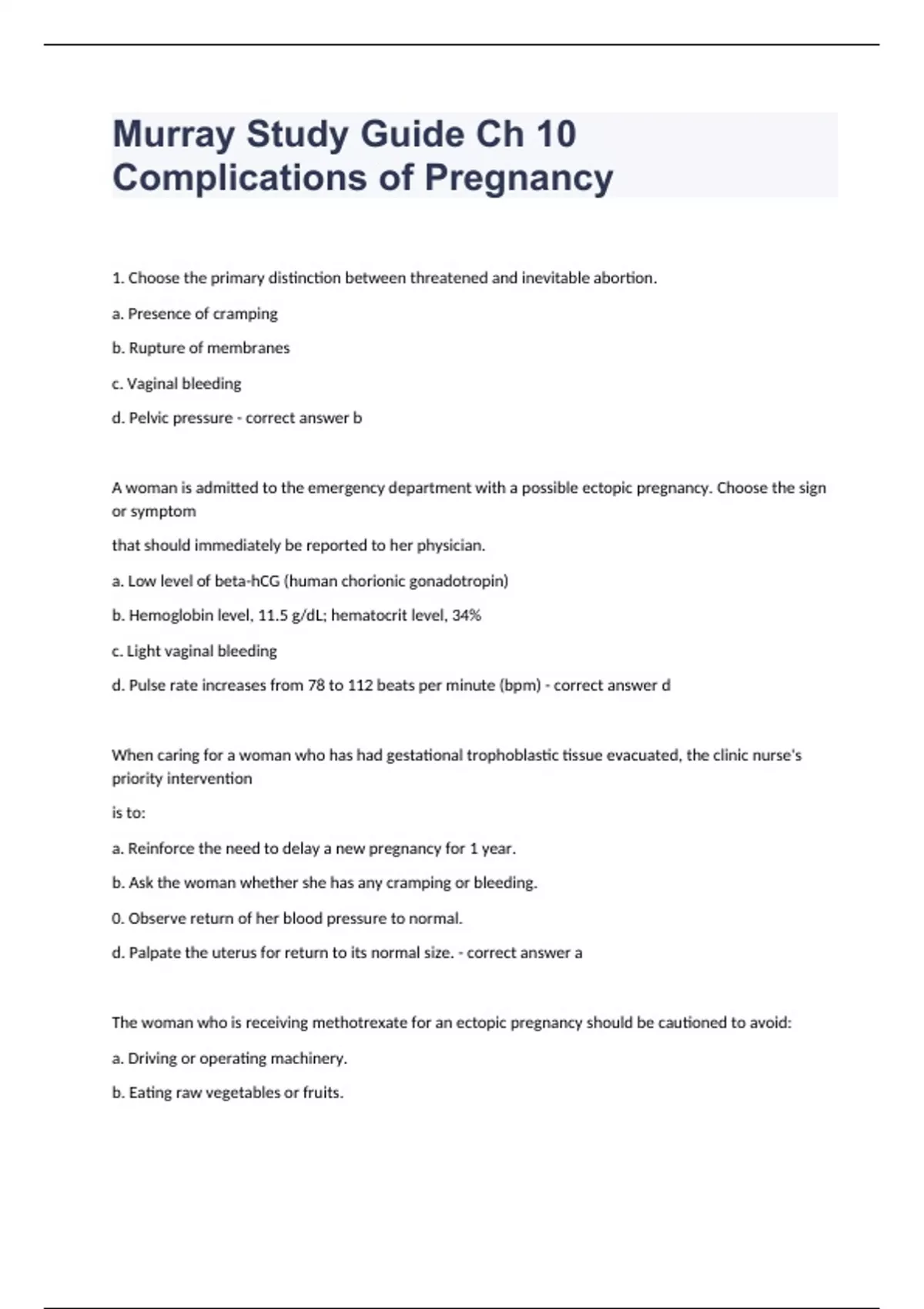 Murray Study Guide Ch 10 Complications of Pregnancy

1. Choose the primary distinction between threatened and inevitable abortion.

a. Presence of cramping

b. Rupture of membranes

c. Vaginal bleeding

d. Pelvic pressure - correct answer b

A woman is admitted to the emergency department with a possible ectopic pregnancy. Choose the sign or symptom

that should immediately be reported to her physician.

a. Low level of beta-hCG (human chorionic gonadotropin)

b. Hemoglobin level, 11.5 g/dL; hematocrit level, 34%

c. Light vaginal bleeding

d. Pulse rate increases from 78 to 112 beats per minute (bpm) - correct answer d

When caring for a woman who has had gestational trophoblastic tissue evacuated, the clinic nurse's priority intervention

is to:

a. Reinforce the need to delay a new pregnancy for 1 year.

b. Ask the woman whether she has any cramping or bleeding.

0. Observe return of her blood pressure to normal.

d. Palpate the uterus for return to its normal size. - correct answer a

The woman who is receiving methotrexate for an ectopic pregnancy should be cautioned to avoid:

a. Driving or operating machinery.

b. Eating raw vegetables or fruits.